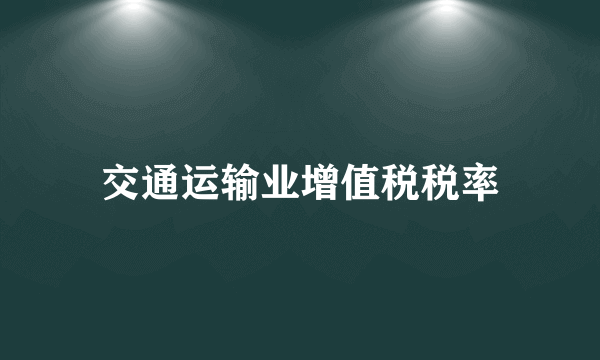 交通运输业增值税税率